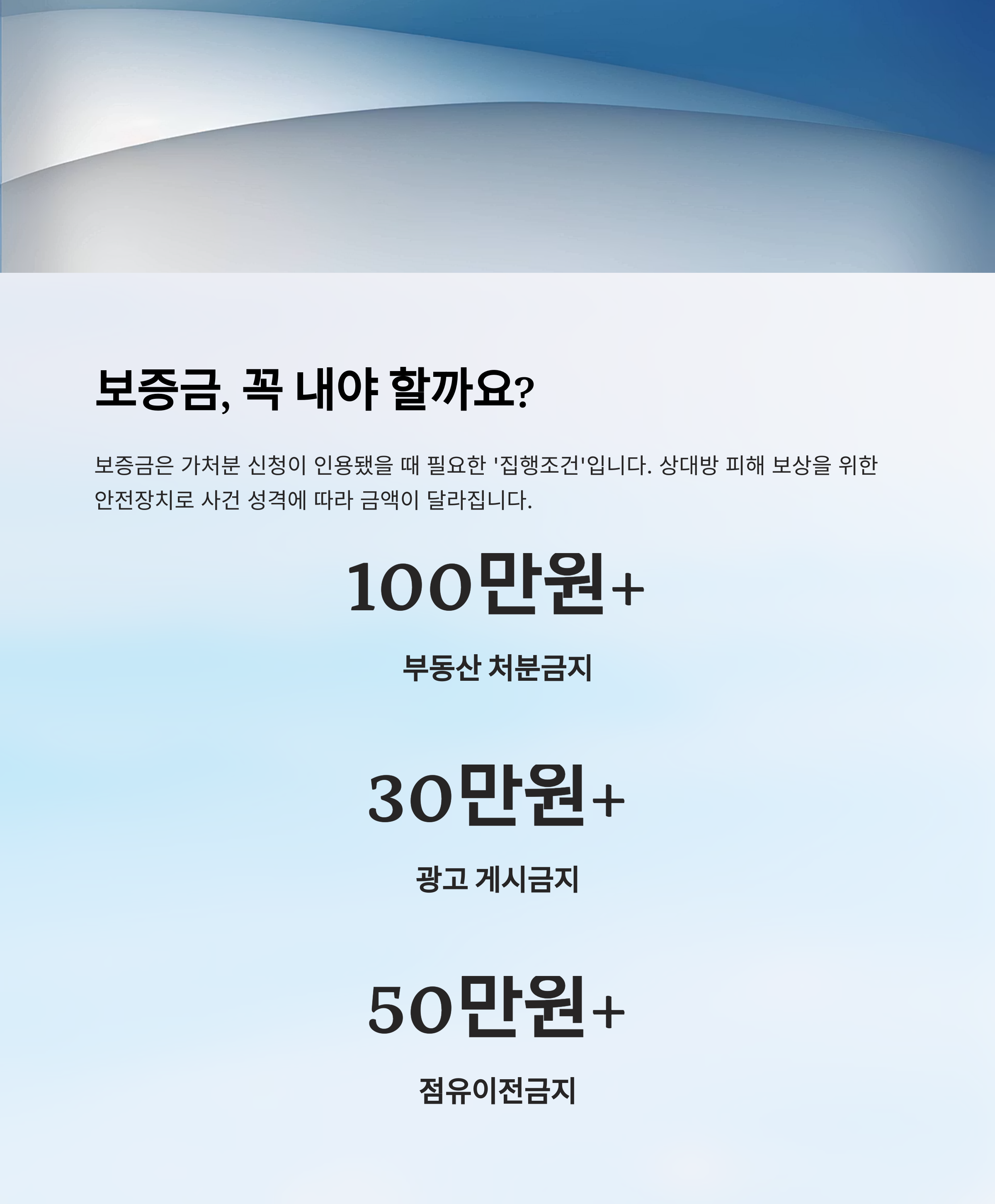 보증금, 꼭 내야 할까요?

보증금은 가처분 신청이 인용됐을 때 필요한 '집행조건'입니다. 상대방 피해 보상을 위한 안전장치로 사건 성격에 따라 금액이 달라집니다.

100만원+

부동산 처분금지

30만원+

광고 게시금지

50만원+

점유이전금지